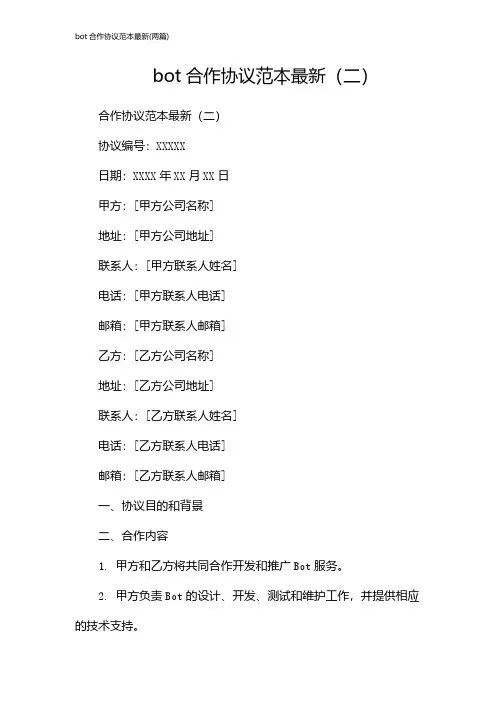 bot 合作协议范本最新(两篇)

bot 合作协议范本最新（二）

合作协议范本最新（二）

协议编号：XXXXX

日期：XXXX 年 XX 月 XX 日

甲方：[甲方公司名称]

地址：[甲方公司地址]

联系人：[甲方联系人姓名]

电话：[甲方联系人电话]

邮箱：[甲方联系人邮箱]

乙方：[乙方公司名称]

地址：[乙方公司地址]

联系人：[乙方联系人姓名]

电话：[乙方联系人电话]

邮箱：[乙方联系人邮箱]

一、协议目的和背景

二、合作内容

1. 甲方和乙方将共同合作开发和推广 Bot 服务。

2. 甲方负责 Bot 的设计、开发、测试和维护工作，并提供相应的技术支持。